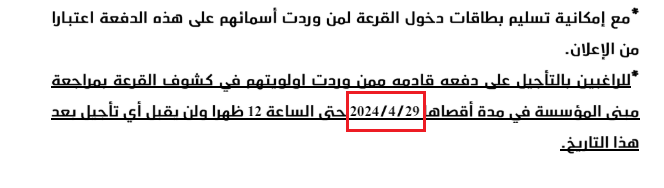 *مع إمكانية تسليم بطاقات دخول القرعة لمن وردت أسمائهم على هذه الدفعة اعتبارا من الإعلان.

*للراغبين بالتأجيل على دفعه قادمه ممن وردت اولويتهم في كشوف القرعة بمراجعة مبنى المؤسسة في مدة أقصاها 2024/4/29 حتى الساعة 12 ظهرا ولن يقبل أي تأجيل بعد هذا التاريخ.